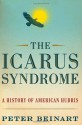 THE ICARUS SYNDROME

A HISTORY OF AMERICAN HUBRIS

PETER BEINART